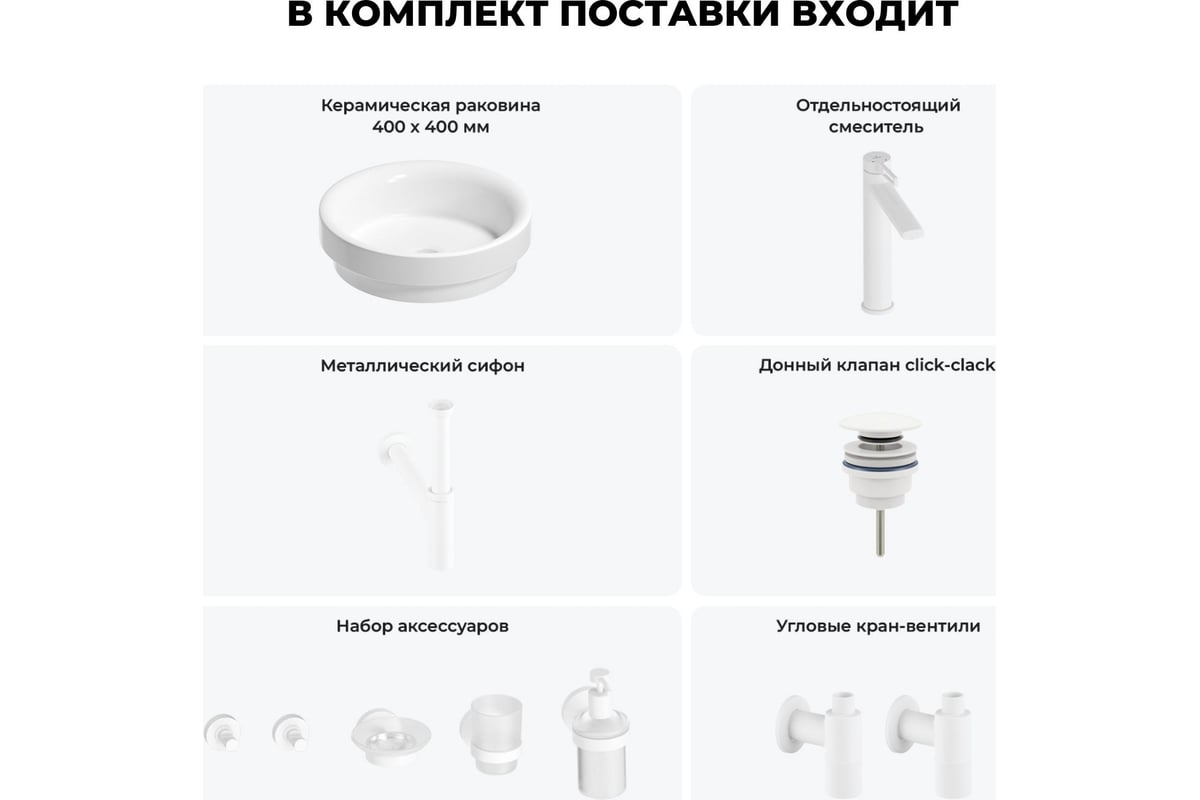 В КОМПЛЕКТ ПОСТАВКИ ВХОДИТ

Керамическая раковина 400 х 400 мм

Отдельностоящий смеситель

Металлический сифон

Донный клапан click-clack

Набор аксессуаров

Угловые кран-вентили